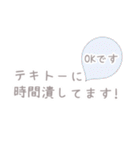 OKです

テキトーに
時間潰してます!